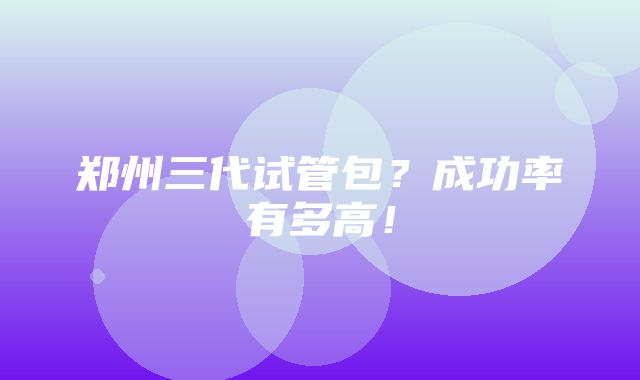 郑州三代试管包？成功率有多高！